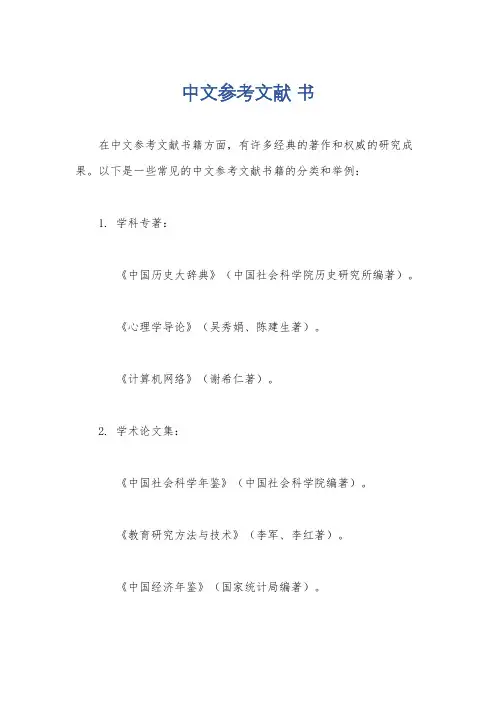 中文参考文献 书

在中文参考文献书籍方面，有许多经典的著作和权威的研究成果。以下是一些常见的中文参考文献书籍的分类和举例：

1. 学科专著：

《中国历史大辞典》（中国社会科学院历史研究所编著）。

《心理学导论》（吴秀娟、陈建生著）。

《计算机网络》（谢希仁著）。

2. 学术论文集：

《中国社会科学年鉴》（中国社会科学院编著）。

《教育研究方法与技术》（李军、李红著）。

《中国经济年鉴》（国家统计局编著）。